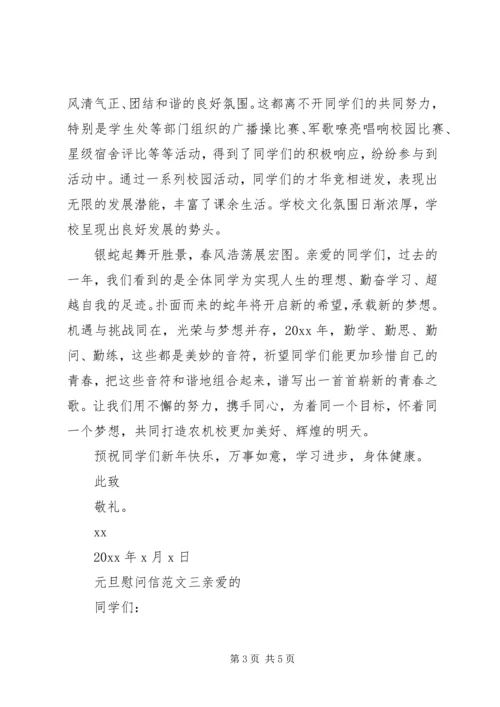 风清气正、团结和谐的良好氛围。这都离不开同学们的共同努力，特别是学生处等部门组织的广播操比赛、军歌嘹亮唱响校园比赛、星级宿舍评比等等活动，得到了同学们的积极响应，纷纷参与到活动中。通过一系列校园活动，同学们的才华竞相迸发，表现出无限的发展潜能，丰富了课余生活。学校文化氛围日渐浓厚，学校呈现出良好发展的势头。

银蛇起舞开胜景，春风浩荡展宏图。亲爱的同学们，过去的一年，我们看到的是全体同学为实现人生的理想、勤奋学习、超越自我的足迹。扑面而来的蛇年将开启新的希望，承载新的梦想。机遇与挑战同在，光荣与梦想并存，20xx 年，勤学、勤思、勤问、勤练，这些都是美妙的音符，祈望同学们能更加珍惜自己的青春，把这些音符和谐地组合起来，谱写出一首首崭新的青春之歌。让我们用不懈的努力，携手同心，为着同一个目标，怀着同一个梦想，共同打造农机校更加美好、辉煌的明天。

预祝同学们新年快乐，万事如意，学习进步，身体健康。

此致

敬礼。

xx

20xx 年 x 月 x 日

元旦慰问信范文三亲爱的

同学们：

第 3 页 共 5 页